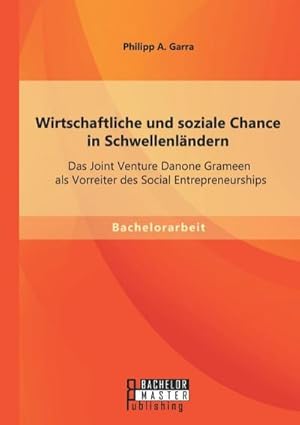 Philipp A. Garra

Wirtschaftliche und soziale Chance in Schwellenländern

Das Joint Venture Danone Grameen als Vorreiter des Social Entrepreneurships

Bachelorarbeit

BACHELOR MASTER Publishing